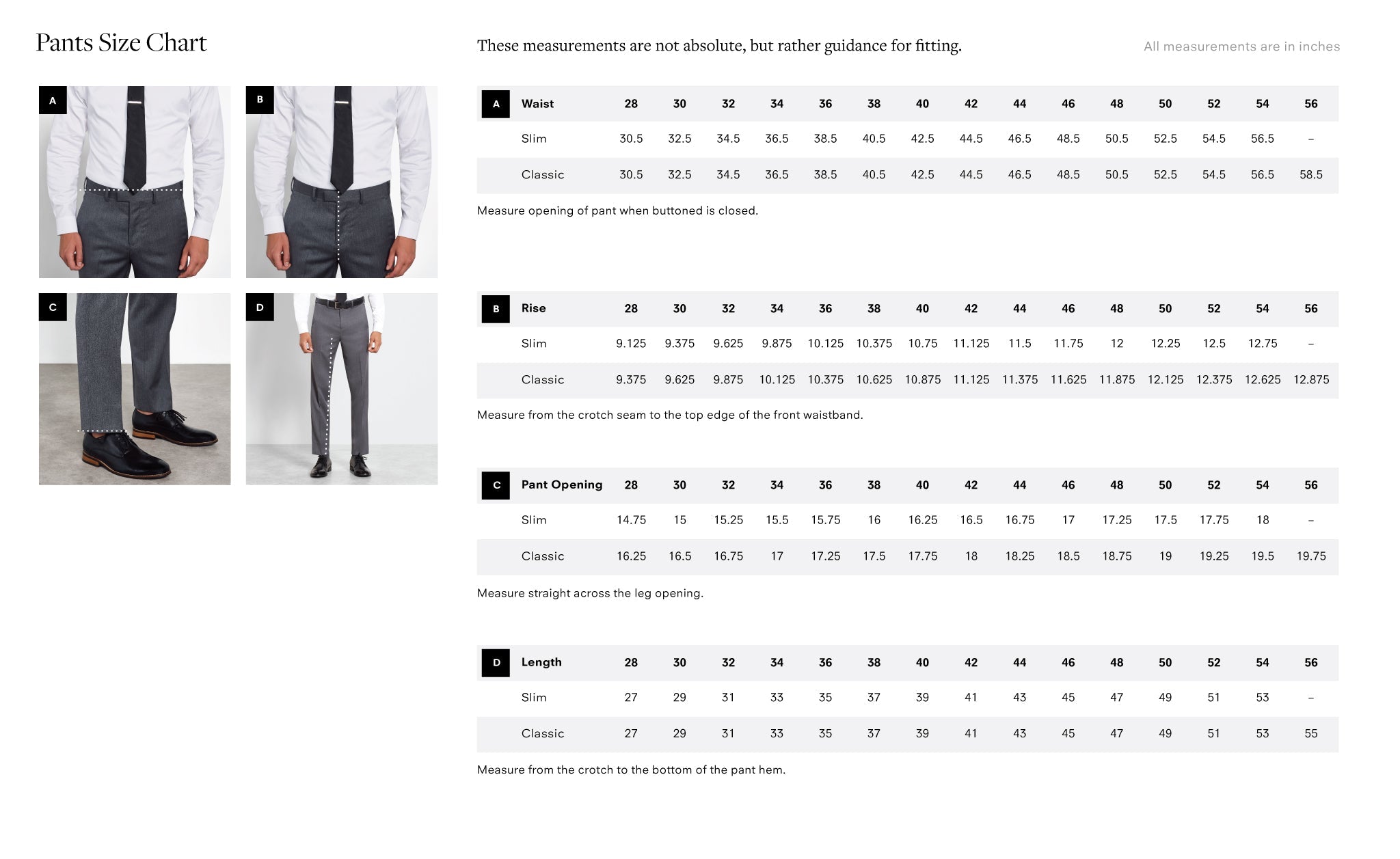 Pants Size Chart

A

B

C

D

These measurements are not absolute, but rather guidance for fitting.

All measurements are in inches

| A Waist | 28 | 30 | 32 | 34 | 36 | 38 | 40 | 42 | 44 | 46 | 48 | 50 | 52 | 54 | 56 |
|---|---|---|---|---|---|---|---|---|---|---|---|---|---|---|---|
| Slim | 30.5 | 32.5 | 34.5 | 36.5 | 38.5 | 40.5 | 42.5 | 44.5 | 46.5 | 48.5 | 50.5 | 52.5 | 54.5 | 56.5 | – |
| Classic | 30.5 | 32.5 | 34.5 | 36.5 | 38.5 | 40.5 | 42.5 | 44.5 | 46.5 | 48.5 | 50.5 | 52.5 | 54.5 | 56.5 | 58.5 |

Measure opening of pant when buttoned is closed.

| B Rise | 28 | 30 | 32 | 34 | 36 | 38 | 40 | 42 | 44 | 46 | 48 | 50 | 52 | 54 | 56 |
|---|---|---|---|---|---|---|---|---|---|---|---|---|---|---|---|
| Slim | 9.125 | 9.375 | 9.625 | 9.875 | 10.125 | 10.375 | 10.75 | 11.125 | 11.5 | 11.75 | 12 | 12.25 | 12.5 | 12.75 | – |
| Classic | 9.375 | 9.625 | 9.875 | 10.125 | 10.375 | 10.625 | 10.875 | 11.125 | 11.375 | 11.625 | 11.875 | 12.125 | 12.375 | 12.625 | 12.875 |

Measure from the crotch seam to the top edge of the front waistband.

| C Pant Opening | 28 | 30 | 32 | 34 | 36 | 38 | 40 | 42 | 44 | 46 | 48 | 50 | 52 | 54 | 56 |
|---|---|---|---|---|---|---|---|---|---|---|---|---|---|---|---|
| Slim | 14.75 | 15 | 15.25 | 15.5 | 15.75 | 16 | 16.25 | 16.5 | 16.75 | 17 | 17.25 | 17.5 | 17.75 | 18 | – |
| Classic | 16.25 | 16.5 | 16.75 | 17 | 17.25 | 17.5 | 17.75 | 18 | 18.25 | 18.5 | 18.75 | 19 | 19.25 | 19.5 | 19.75 |

Measure straight across the leg opening.

| D Length | 28 | 30 | 32 | 34 | 36 | 38 | 40 | 42 | 44 | 46 | 48 | 50 | 52 | 54 | 56 |
|---|---|---|---|---|---|---|---|---|---|---|---|---|---|---|---|
| Slim | 27 | 29 | 31 | 33 | 35 | 37 | 39 | 41 | 43 | 45 | 47 | 49 | 51 | 53 | – |
| Classic | 27 | 29 | 31 | 33 | 35 | 37 | 39 | 41 | 43 | 45 | 47 | 49 | 51 | 53 | 55 |

Measure from the crotch to the bottom of the pant hem.